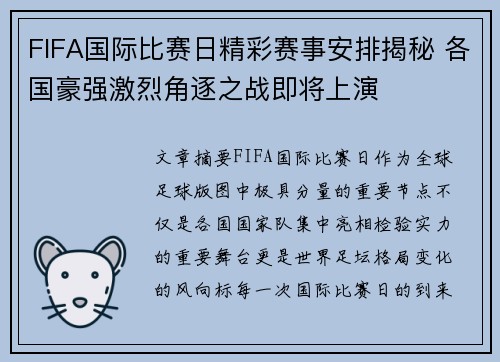 FIFA国际比赛日精彩赛事安排揭秘 各国豪强激烈角逐之战即将上演

文章摘要FIFA国际比赛日作为全球足球版图中极具分量的重要节点不仅是各国国家队集中亮相检验实力的重要舞台更是世界足坛格局变化的风向标每一次国际比赛日的到来